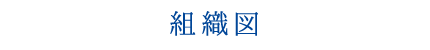 組織図